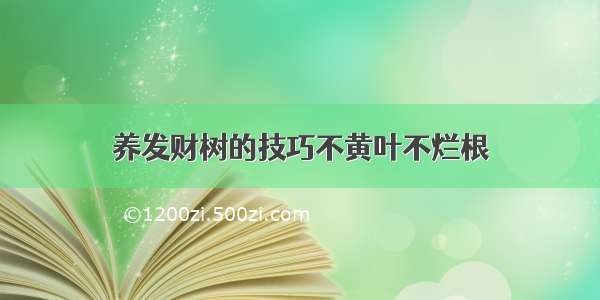 养发财树的技巧不黄叶不烂根

©1200zi.500zi.com